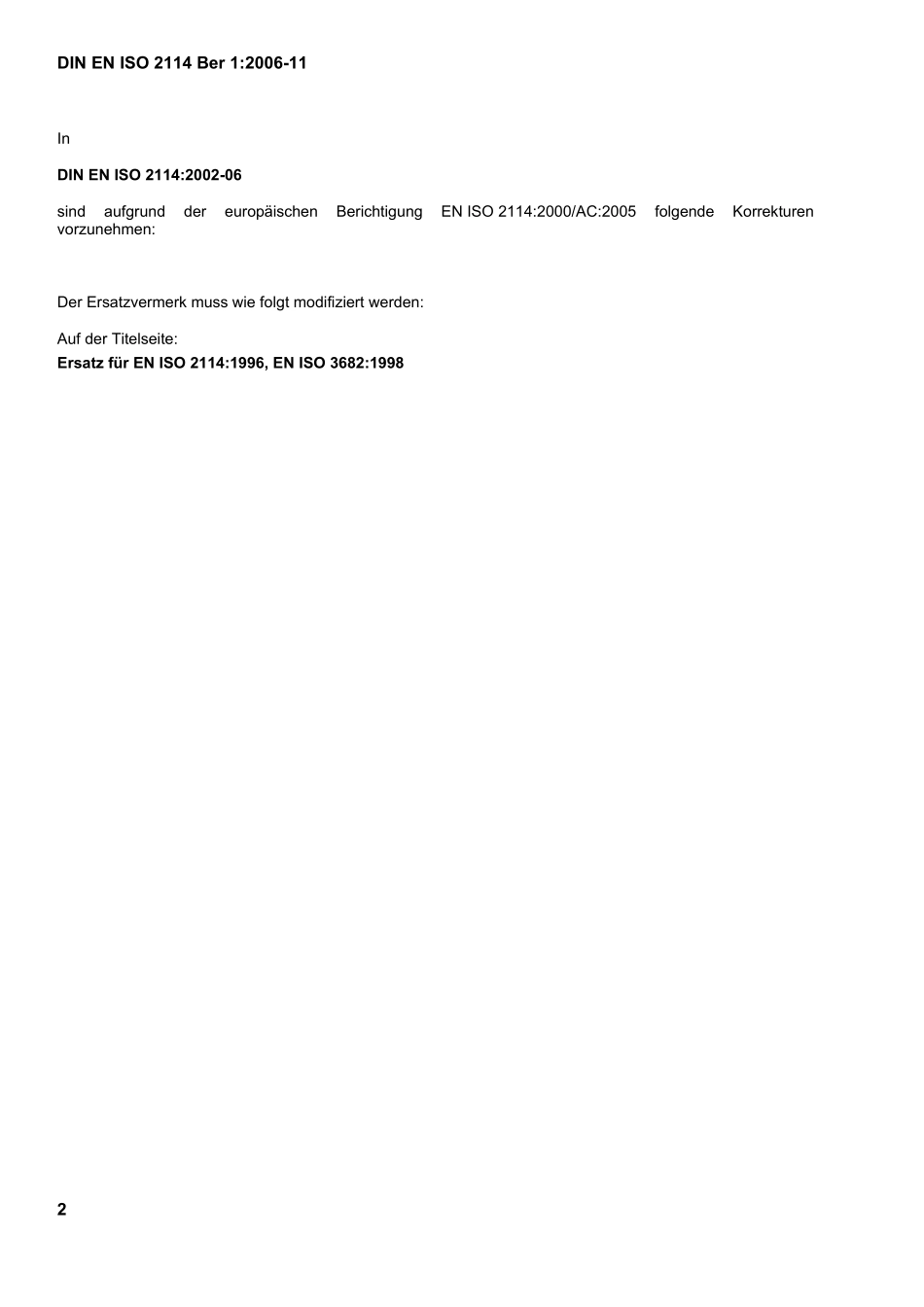 DIN EN ISO 2114 Ber 1:2006-11

In

DIN EN ISO 2114:2002-06

sind aufgrund der europäischen Berichtigung EN ISO 2114:2000/AC:2005 folgende Korrekturen vorzunehmen:

Der Ersatzvermerk muss wie folgt modifiziert werden:

Auf der Titelseite:
Ersatz für EN ISO 2114:1996, EN ISO 3682:1998

2